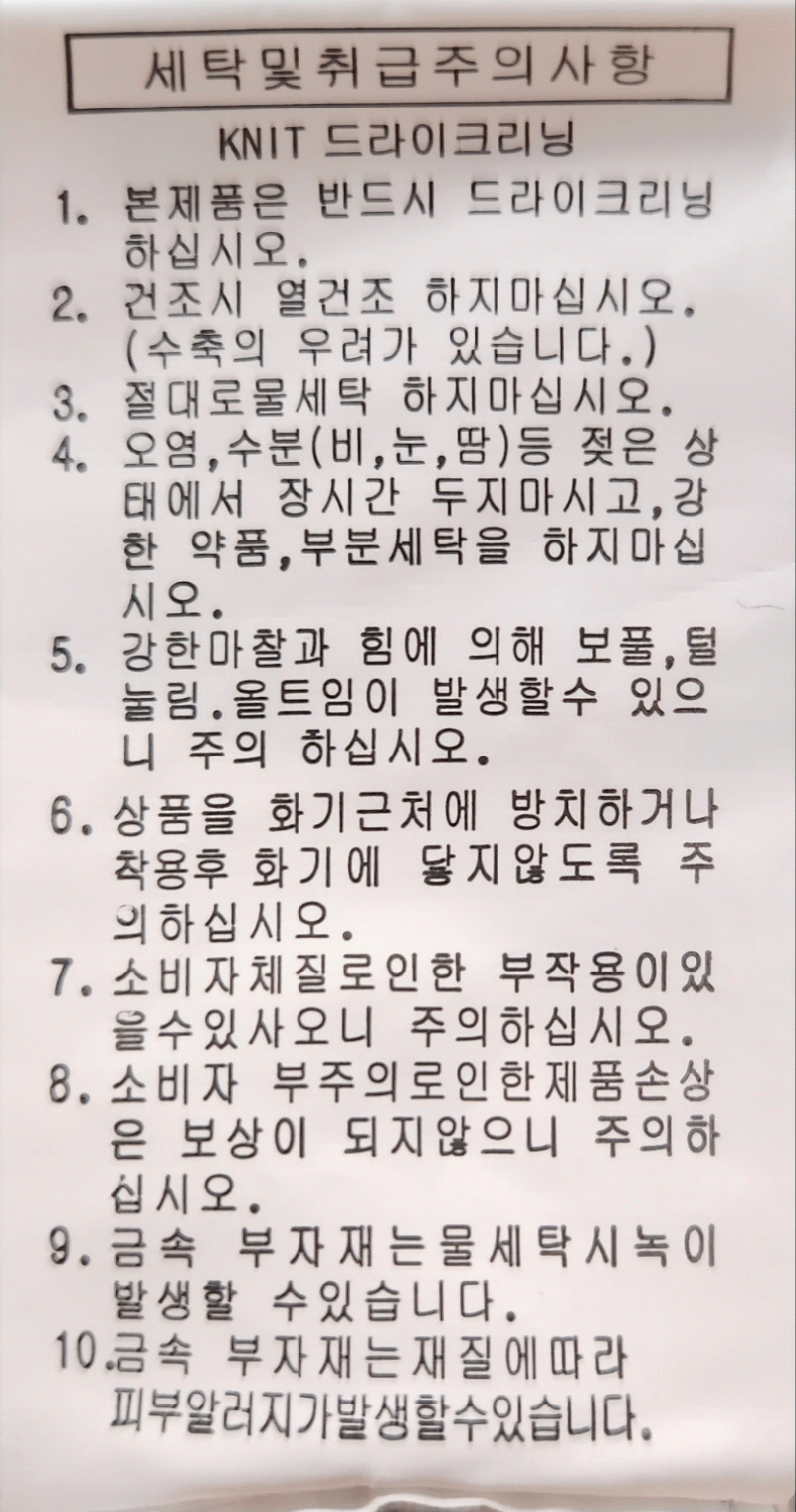 세탁및취급주의사항

KNIT 드라이크리닝

1. 본제품은 반드시 드라이크리닝 하십시오.
2. 건조시 열건조 하지마십시오. (수축의 우려가 있습니다.)
3. 절대로물세탁 하지마십시오.
4. 오염,수분(비,눈,땀)등 젖은 상태에서 장시간 두지마시고,강한 약품,부분세탁을 하지마십시오.
5. 강한마찰과 힘에 의해 보풀,털눌림.올트임이 발생할수 있으니 주의 하십시오.
6. 상품을 화기근처에 방치하거나 착용후 화기에 닿지않도록 주의하십시오.
7. 소비자체질로인한 부작용이있을수있사오니 주의하십시오.
8. 소비자 부주의로인한제품손상은 보상이 되지않으니 주의하십시오.
9. 금속 부자재는물세탁시녹이 발생할 수있습니다.
10. 금속 부자재는재질에따라 피부알러지가발생할수있습니다.